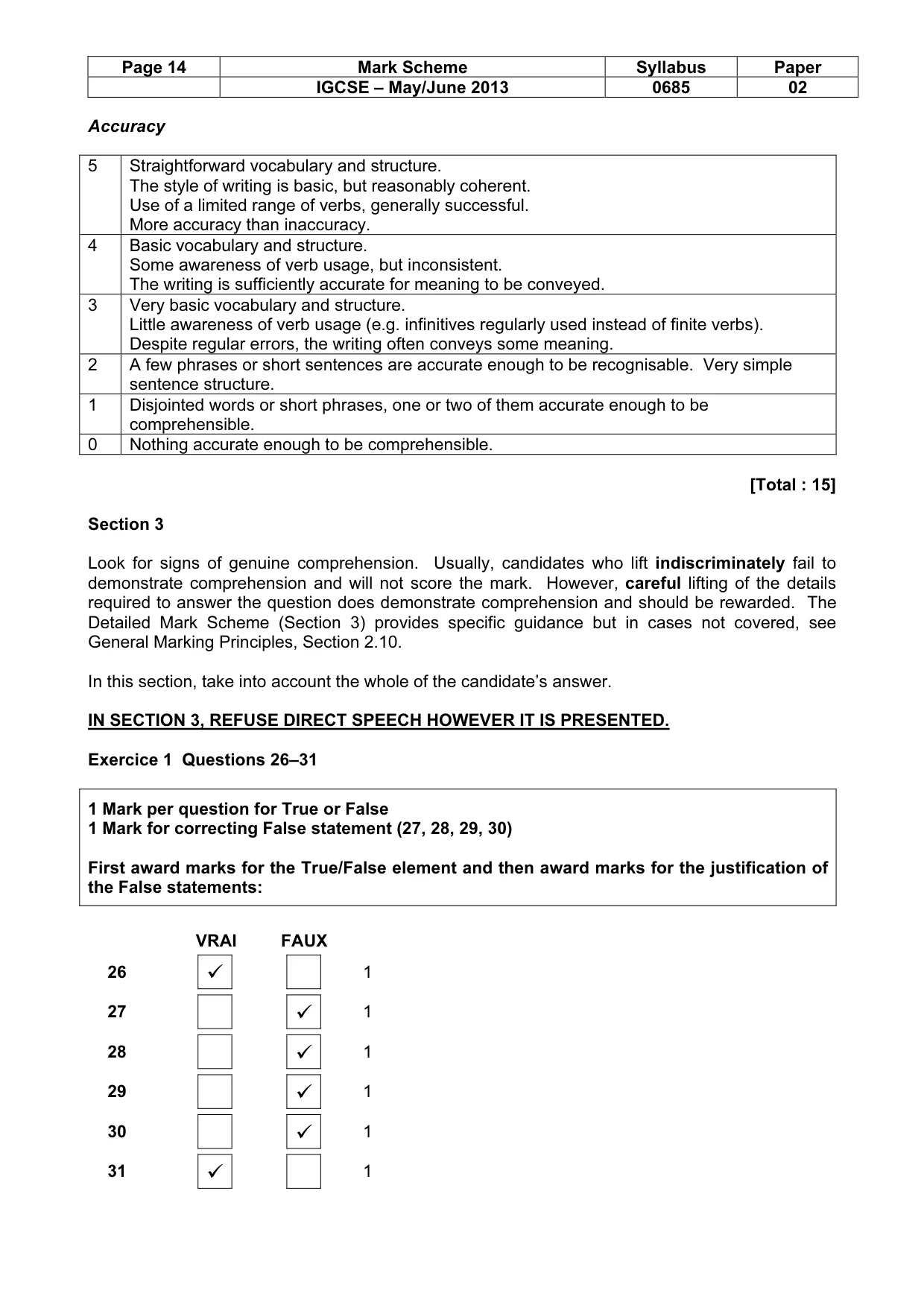 | Page 14 | Mark Scheme | Syllabus | Paper |
|---|---|---|---|
| | IGCSE – May/June 2013 | 0685 | 02 |

Accuracy

| 5 | Straightforward vocabulary and structure. The style of writing is basic, but reasonably coherent. Use of a limited range of verbs, generally successful. More accuracy than inaccuracy. |
|---|---|
| 4 | Basic vocabulary and structure. Some awareness of verb usage, but inconsistent. The writing is sufficiently accurate for meaning to be conveyed. |
| 3 | Very basic vocabulary and structure. Little awareness of verb usage (e.g. infinitives regularly used instead of finite verbs). Despite regular errors, the writing often conveys some meaning. |
| 2 | A few phrases or short sentences are accurate enough to be recognisable. Very simple sentence structure. |
| 1 | Disjointed words or short phrases, one or two of them accurate enough to be comprehensible. |
| 0 | Nothing accurate enough to be comprehensible. |

[Total : 15]

Section 3

Look for signs of genuine comprehension. Usually, candidates who lift indiscriminately fail to demonstrate comprehension and will not score the mark. However, careful lifting of the details required to answer the question does demonstrate comprehension and should be rewarded. The Detailed Mark Scheme (Section 3) provides specific guidance but in cases not covered, see General Marking Principles, Section 2.10.

In this section, take into account the whole of the candidate's answer.

IN SECTION 3, REFUSE DIRECT SPEECH HOWEVER IT IS PRESENTED.

Exercice 1 Questions 26–31

1 Mark per question for True or False
1 Mark for correcting False statement (27, 28, 29, 30)

First award marks for the True/False element and then award marks for the justification of the False statements:

| | VRAI | FAUX | |
|---|---|---|---|
| 26 | ☑ | ☐ | 1 |
| 27 | ☐ | ☑ | 1 |
| 28 | ☐ | ☑ | 1 |
| 29 | ☐ | ☑ | 1 |
| 30 | ☐ | ☑ | 1 |
| 31 | ☑ | ☐ | 1 |